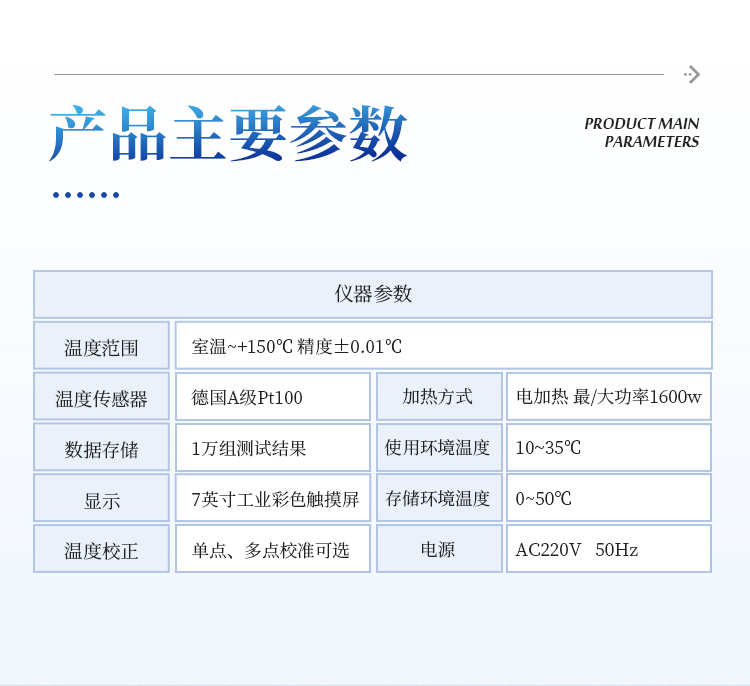 产品主要参数

PRODUCT MAIN PARAMETERS

| 仪器参数 | | | |
|---|---|---|---|
| 温度范围 | 室温~+150℃ 精度±0.01℃ | | |
| 温度传感器 | 德国A级Pt100 | 加热方式 | 电加热 最/大功率1600w |
| 数据存储 | 1万组测试结果 | 使用环境温度 | 10~35℃ |
| 显示 | 7英寸工业彩色触摸屏 | 存储环境温度 | 0~50℃ |
| 温度校正 | 单点、多点校准可选 | 电源 | AC220V 50Hz |